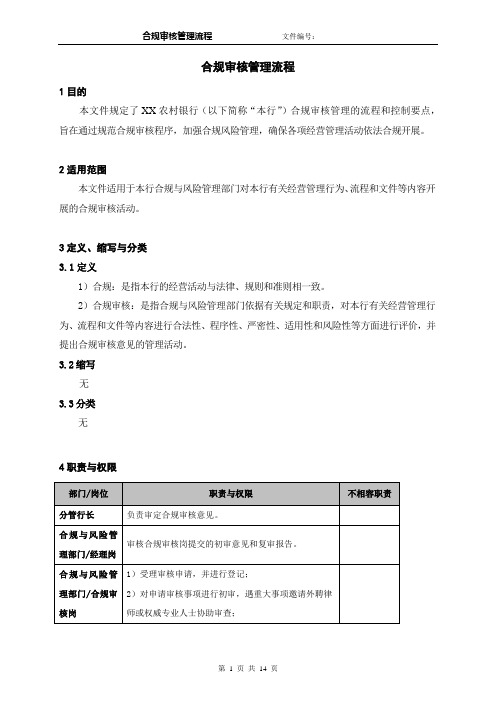 合规审核管理流程　　文件编号：

合规审核管理流程

1 目的

本文件规定了 XX 农村银行（以下简称“本行”）合规审核管理的流程和控制要点，旨在通过规范合规审核程序，加强合规风险管理，确保各项经营管理活动依法合规开展。

2 适用范围

本文件适用于本行合规与风险管理部门对本行有关经营管理行为、流程和文件等内容开展的合规审核活动。

3 定义、缩写与分类

3.1 定义

1）合规：是指本行的经营活动与法律、规则和准则相一致。

2）合规审核：是指合规与风险管理部门依据有关规定和职责，对本行有关经营管理行为、流程和文件等内容进行合法性、程序性、严密性、适用性和风险性等方面进行评价，并提出合规审核意见的管理活动。

3.2 缩写

无

3.3 分类

无

4 职责与权限

| 部门/岗位 | 职责与权限 | 不相容职责 |
|---|---|---|
| 分管行长 | 负责审定合规审核意见。 | |
| 合规与风险管理部门/经理岗 | 审核合规审核岗提交的初审意见和复审报告。 | |
| 合规与风险管理部门/合规审核岗 | 1）受理审核申请，并进行登记；<br>2）对申请审核事项进行初审，遇重大事项邀请外聘律师或权威专业人士协助审查； | |

第 1 页 共 14 页